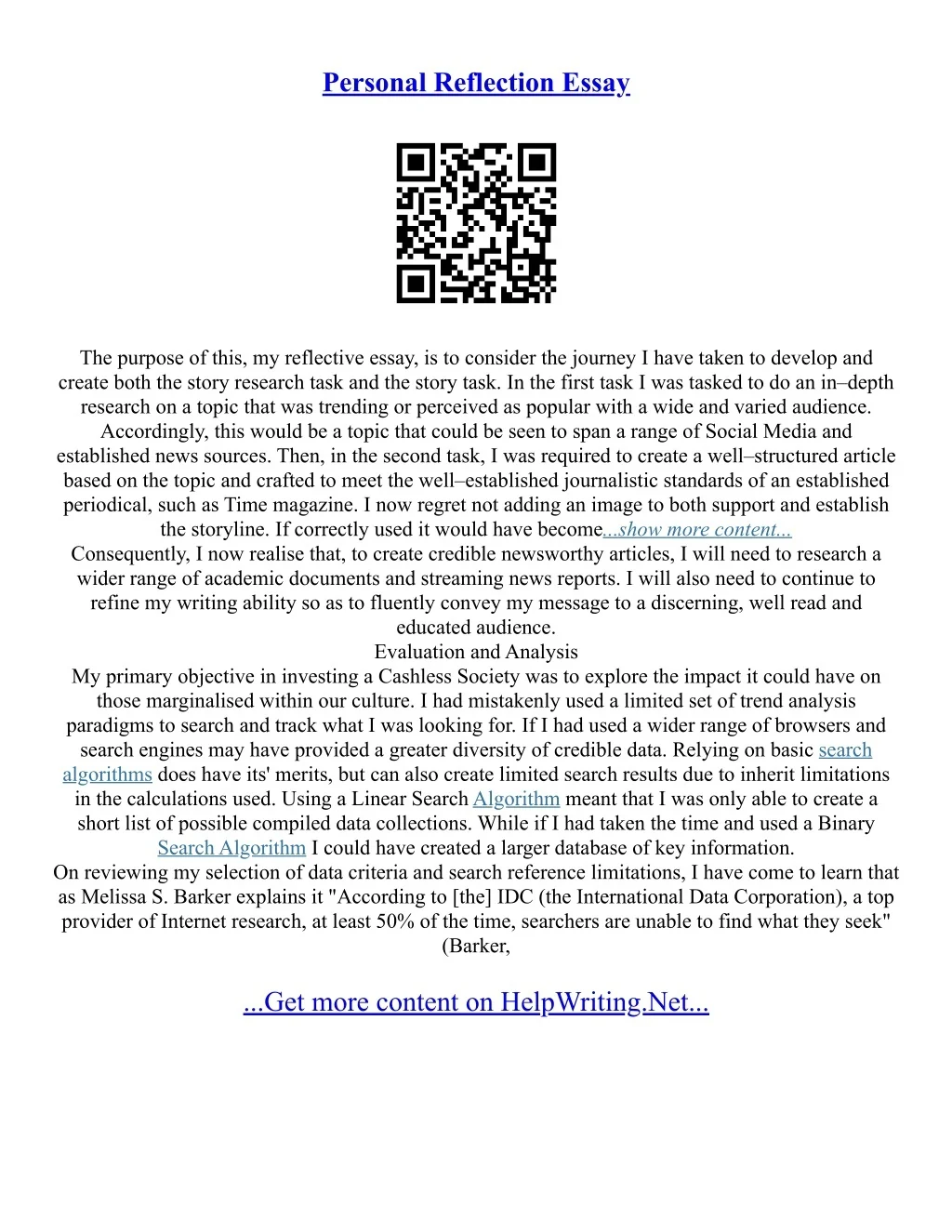 Personal Reflection Essay

The purpose of this, my reflective essay, is to consider the journey I have taken to develop and create both the story research task and the story task. In the first task I was tasked to do an in–depth research on a topic that was trending or perceived as popular with a wide and varied audience. Accordingly, this would be a topic that could be seen to span a range of Social Media and established news sources. Then, in the second task, I was required to create a well–structured article based on the topic and crafted to meet the well–established journalistic standards of an established periodical, such as Time magazine. I now regret not adding an image to both support and establish the storyline. If correctly used it would have become...show more content...
Consequently, I now realise that, to create credible newsworthy articles, I will need to research a wider range of academic documents and streaming news reports. I will also need to continue to refine my writing ability so as to fluently convey my message to a discerning, well read and educated audience.
Evaluation and Analysis
My primary objective in investing a Cashless Society was to explore the impact it could have on those marginalised within our culture. I had mistakenly used a limited set of trend analysis paradigms to search and track what I was looking for. If I had used a wider range of browsers and search engines may have provided a greater diversity of credible data. Relying on basic search algorithms does have its' merits, but can also create limited search results due to inherit limitations in the calculations used. Using a Linear Search Algorithm meant that I was only able to create a short list of possible compiled data collections. While if I had taken the time and used a Binary Search Algorithm I could have created a larger database of key information.
On reviewing my selection of data criteria and search reference limitations, I have come to learn that as Melissa S. Barker explains it "According to [the] IDC (the International Data Corporation), a top provider of Internet research, at least 50% of the time, searchers are unable to find what they seek" (Barker,

...Get more content on HelpWriting.Net...